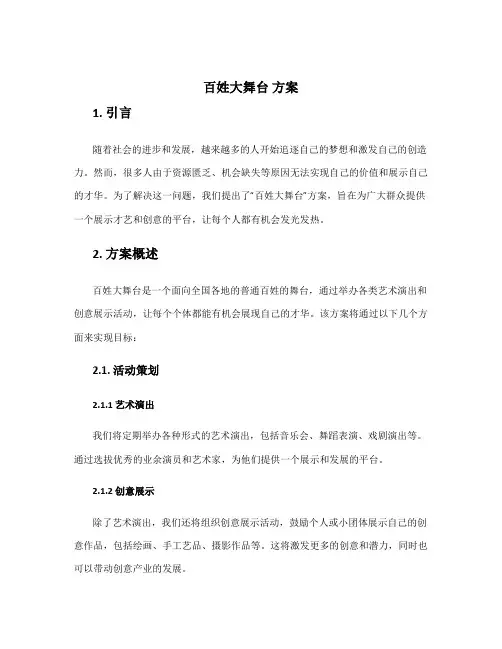 百姓大舞台 方案

1. 引言

随着社会的进步和发展，越来越多的人开始追逐自己的梦想和激发自己的创造力。然而，很多人由于资源匮乏、机会缺失等原因无法实现自己的价值和展示自己的才华。为了解决这一问题，我们提出了“百姓大舞台”方案，旨在为广大群众提供一个展示才艺和创意的平台，让每个人都有机会发光发热。

2. 方案概述

百姓大舞台是一个面向全国各地的普通百姓的舞台，通过举办各类艺术演出和创意展示活动，让每个个体都能有机会展现自己的才华。该方案将通过以下几个方面来实现目标：

2.1. 活动策划

2.1.1 艺术演出

我们将定期举办各种形式的艺术演出，包括音乐会、舞蹈表演、戏剧演出等。通过选拔优秀的业余演员和艺术家，为他们提供一个展示和发展的平台。

2.1.2 创意展示

除了艺术演出，我们还将组织创意展示活动，鼓励个人或小团体展示自己的创意作品，包括绘画、手工艺品、摄影作品等。这将激发更多的创意和潜力，同时也可以带动创意产业的发展。